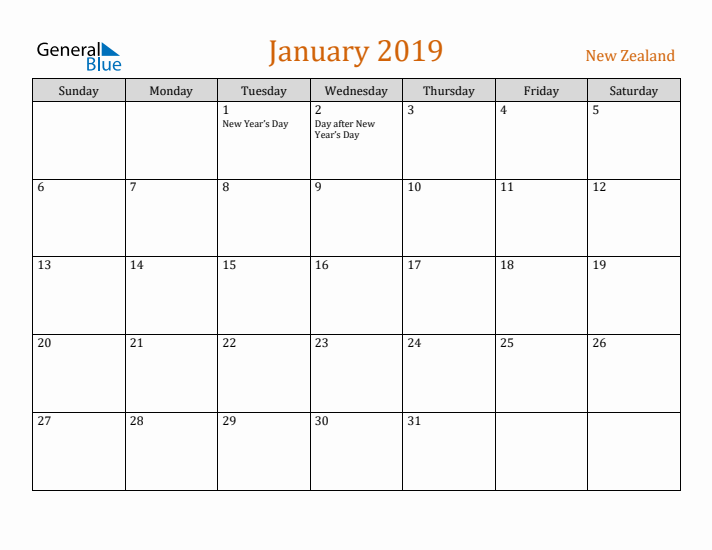 General Blue

January 2019

New Zealand

| Sunday | Monday | Tuesday | Wednesday | Thursday | Friday | Saturday |
|---|---|---|---|---|---|---|
| | | 1 New Year's Day | 2 Day after New Year's Day | 3 | 4 | 5 |
| 6 | 7 | 8 | 9 | 10 | 11 | 12 |
| 13 | 14 | 15 | 16 | 17 | 18 | 19 |
| 20 | 21 | 22 | 23 | 24 | 25 | 26 |
| 27 | 28 | 29 | 30 | 31 | | |